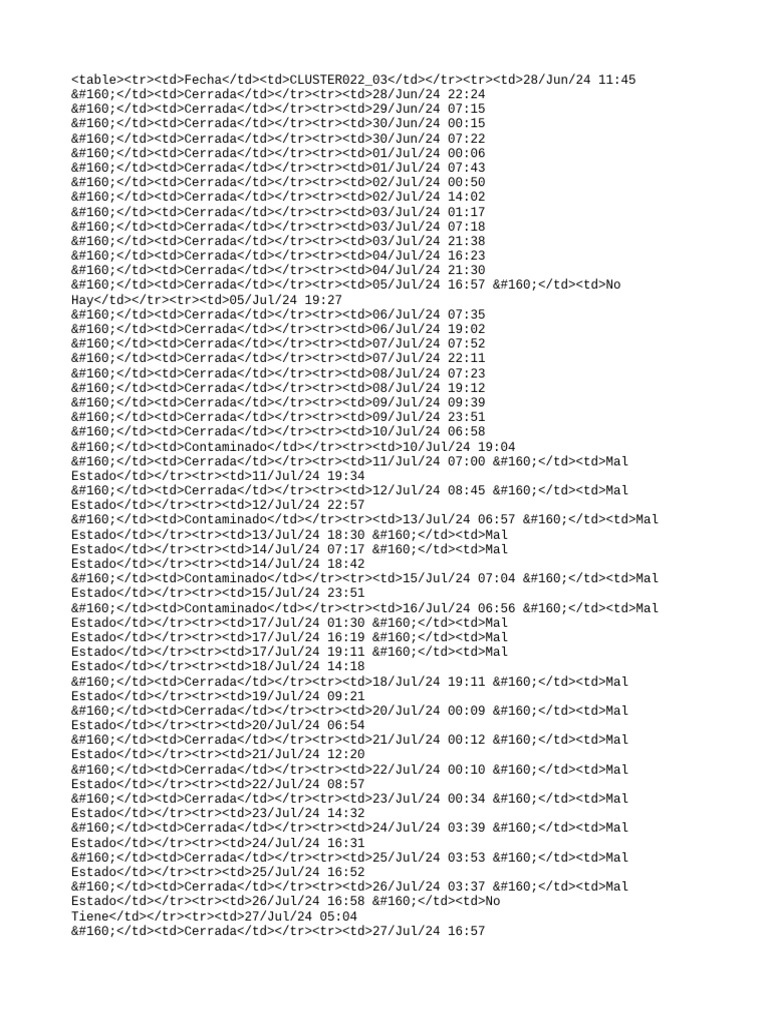 <table><tr><td>Fecha</td><td>CLUSTER022_03</td></tr><tr><td>28/Jun/24 11:45 &#160;</td><td>Cerrada</td></tr><tr><td>28/Jun/24 22:24 &#160;</td><td>Cerrada</td></tr><tr><td>29/Jun/24 07:15 &#160;</td><td>Cerrada</td></tr><tr><td>30/Jun/24 00:15 &#160;</td><td>Cerrada</td></tr><tr><td>30/Jun/24 07:22 &#160;</td><td>Cerrada</td></tr><tr><td>01/Jul/24 00:06 &#160;</td><td>Cerrada</td></tr><tr><td>01/Jul/24 07:43 &#160;</td><td>Cerrada</td></tr><tr><td>02/Jul/24 00:50 &#160;</td><td>Cerrada</td></tr><tr><td>02/Jul/24 14:02 &#160;</td><td>Cerrada</td></tr><tr><td>03/Jul/24 01:17 &#160;</td><td>Cerrada</td></tr><tr><td>03/Jul/24 07:18 &#160;</td><td>Cerrada</td></tr><tr><td>03/Jul/24 21:38 &#160;</td><td>Cerrada</td></tr><tr><td>04/Jul/24 16:23 &#160;</td><td>Cerrada</td></tr><tr><td>04/Jul/24 21:30 &#160;</td><td>Cerrada</td></tr><tr><td>05/Jul/24 16:57 &#160;</td><td>No Hay</td></tr><tr><td>05/Jul/24 19:27 &#160;</td><td>Cerrada</td></tr><tr><td>06/Jul/24 07:35 &#160;</td><td>Cerrada</td></tr><tr><td>06/Jul/24 19:02 &#160;</td><td>Cerrada</td></tr><tr><td>07/Jul/24 07:52 &#160;</td><td>Cerrada</td></tr><tr><td>07/Jul/24 22:11 &#160;</td><td>Cerrada</td></tr><tr><td>08/Jul/24 07:23 &#160;</td><td>Cerrada</td></tr><tr><td>08/Jul/24 19:12 &#160;</td><td>Cerrada</td></tr><tr><td>09/Jul/24 09:39 &#160;</td><td>Cerrada</td></tr><tr><td>09/Jul/24 23:51 &#160;</td><td>Cerrada</td></tr><tr><td>10/Jul/24 06:58 &#160;</td><td>Contaminado</td></tr><tr><td>10/Jul/24 19:04 &#160;</td><td>Cerrada</td></tr><tr><td>11/Jul/24 07:00 &#160;</td><td>Mal Estado</td></tr><tr><td>11/Jul/24 19:34 &#160;</td><td>Cerrada</td></tr><tr><td>12/Jul/24 08:45 &#160;</td><td>Mal Estado</td></tr><tr><td>12/Jul/24 22:57 &#160;</td><td>Contaminado</td></tr><tr><td>13/Jul/24 06:57 &#160;</td><td>Mal Estado</td></tr><tr><td>13/Jul/24 18:30 &#160;</td><td>Mal Estado</td></tr><tr><td>14/Jul/24 07:17 &#160;</td><td>Mal Estado</td></tr><tr><td>14/Jul/24 18:42 &#160;</td><td>Contaminado</td></tr><tr><td>15/Jul/24 07:04 &#160;</td><td>Mal Estado</td></tr><tr><td>15/Jul/24 23:51 &#160;</td><td>Contaminado</td></tr><tr><td>16/Jul/24 06:56 &#160;</td><td>Mal Estado</td></tr><tr><td>17/Jul/24 01:30 &#160;</td><td>Mal Estado</td></tr><tr><td>17/Jul/24 16:19 &#160;</td><td>Mal Estado</td></tr><tr><td>17/Jul/24 19:11 &#160;</td><td>Mal Estado</td></tr><tr><td>18/Jul/24 14:18 &#160;</td><td>Cerrada</td></tr><tr><td>18/Jul/24 19:11 &#160;</td><td>Mal Estado</td></tr><tr><td>19/Jul/24 09:21 &#160;</td><td>Cerrada</td></tr><tr><td>20/Jul/24 00:09 &#160;</td><td>Mal Estado</td></tr><tr><td>20/Jul/24 06:54 &#160;</td><td>Cerrada</td></tr><tr><td>21/Jul/24 00:12 &#160;</td><td>Mal Estado</td></tr><tr><td>21/Jul/24 12:20 &#160;</td><td>Cerrada</td></tr><tr><td>22/Jul/24 00:10 &#160;</td><td>Mal Estado</td></tr><tr><td>22/Jul/24 08:57 &#160;</td><td>Cerrada</td></tr><tr><td>23/Jul/24 00:34 &#160;</td><td>Mal Estado</td></tr><tr><td>23/Jul/24 14:32 &#160;</td><td>Cerrada</td></tr><tr><td>24/Jul/24 03:39 &#160;</td><td>Mal Estado</td></tr><tr><td>24/Jul/24 16:31 &#160;</td><td>Cerrada</td></tr><tr><td>25/Jul/24 03:53 &#160;</td><td>Mal Estado</td></tr><tr><td>25/Jul/24 16:52 &#160;</td><td>Cerrada</td></tr><tr><td>26/Jul/24 03:37 &#160;</td><td>Mal Estado</td></tr><tr><td>26/Jul/24 16:58 &#160;</td><td>No Tiene</td></tr><tr><td>27/Jul/24 05:04 &#160;</td><td>Cerrada</td></tr><tr><td>27/Jul/24 16:57